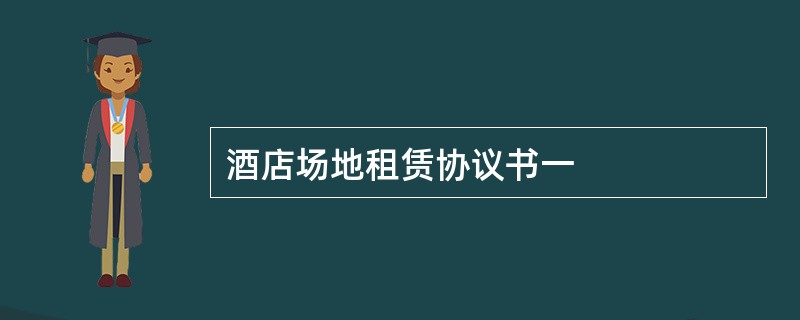 酒店场地租赁协议书一